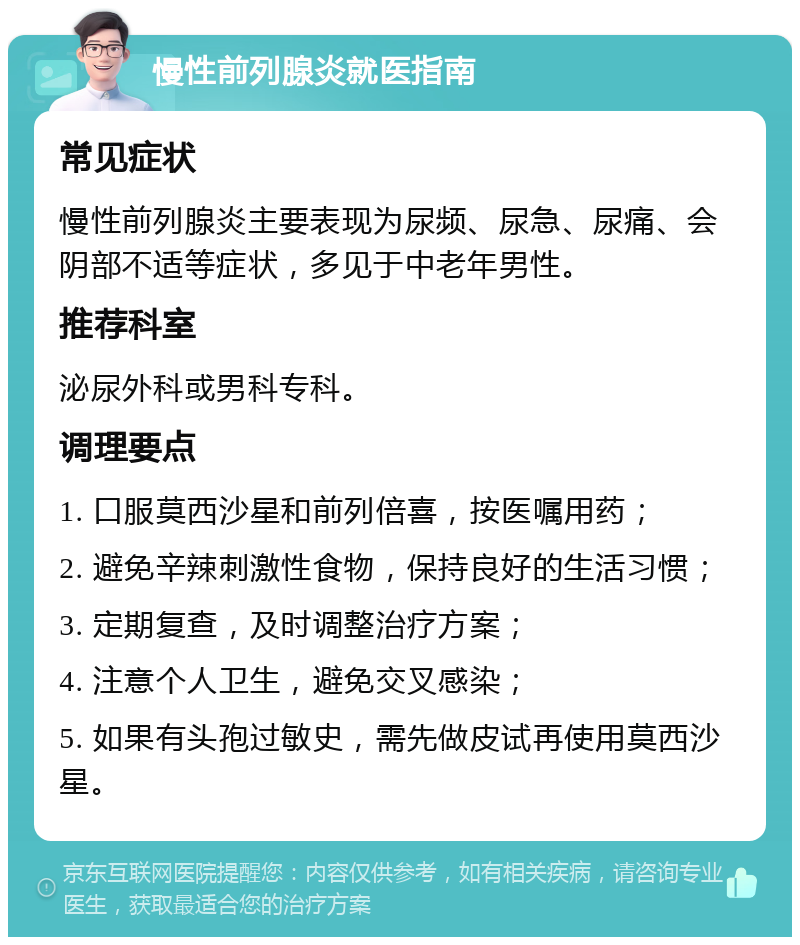 慢性前列腺炎就医指南

常见症状

慢性前列腺炎主要表现为尿频、尿急、尿痛、会阴部不适等症状，多见于中老年男性。

推荐科室

泌尿外科或男科专科。

调理要点

1. 口服莫西沙星和前列倍喜，按医嘱用药；

2. 避免辛辣刺激性食物，保持良好的生活习惯；

3. 定期复查，及时调整治疗方案；

4. 注意个人卫生，避免交叉感染；

5. 如果有头孢过敏史，需先做皮试再使用莫西沙星。

京东互联网医院提醒您：内容仅供参考，如有相关疾病，请咨询专业医生，获取最适合您的治疗方案